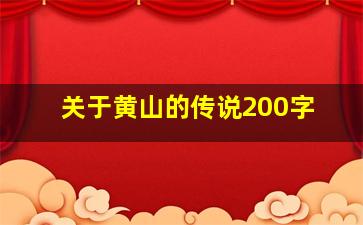 关于黄山的传说200字